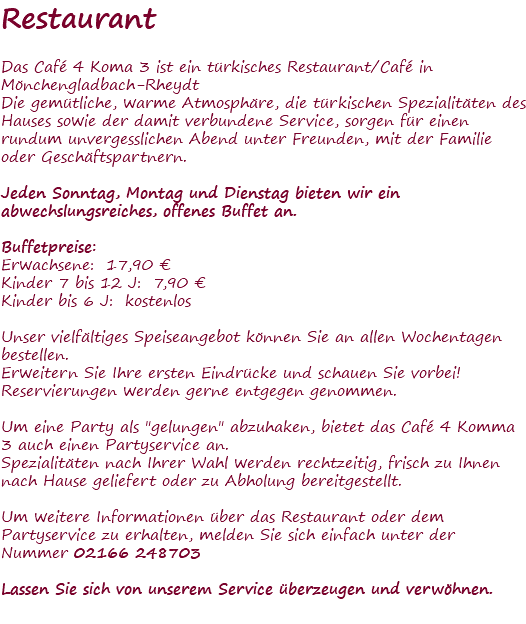 Restaurant

Das Café 4 Koma 3 ist ein türkisches Restaurant/Café in Mönchengladbach-Rheydt
Die gemütliche, warme Atmosphäre, die türkischen Spezialitäten des Hauses sowie der damit verbundene Service, sorgen für einen rundum unvergesslichen Abend unter Freunden, mit der Familie oder Geschäftspartnern.

Jeden Sonntag, Montag und Dienstag bieten wir ein abwechslungsreiches, offenes Buffet an.

Buffetpreise:
Erwachsene: 17,90 €
Kinder 7 bis 12 J: 7,90 €
Kinder bis 6 J: kostenlos

Unser vielfältiges Speiseangebot können Sie an allen Wochentagen bestellen.
Erweitern Sie Ihre ersten Eindrücke und schauen Sie vorbei!
Reservierungen werden gerne entgegen genommen.

Um eine Party als "gelungen" abzuhaken, bietet das Café 4 Komma 3 auch einen Partyservice an.
Spezialitäten nach Ihrer Wahl werden rechtzeitig, frisch zu Ihnen nach Hause geliefert oder zu Abholung bereitgestellt.

Um weitere Informationen über das Restaurant oder dem Partyservice zu erhalten, melden Sie sich einfach unter der Nummer 02166 248703

Lassen Sie sich von unserem Service überzeugen und verwöhnen.